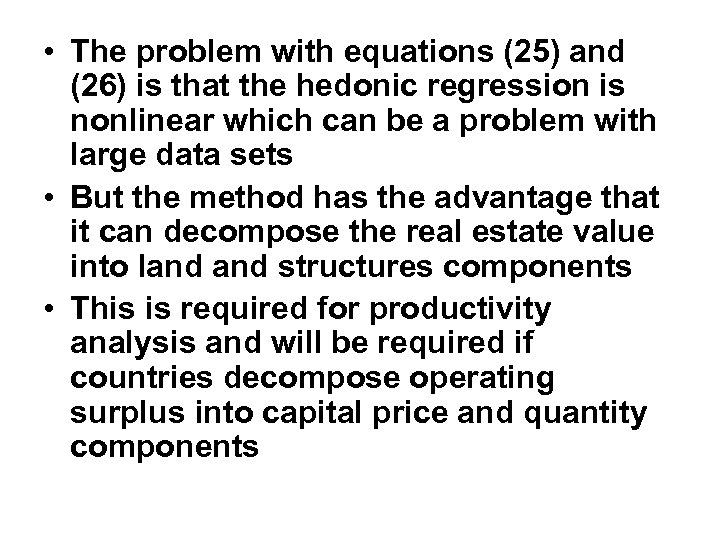 • The problem with equations (25) and (26) is that the hedonic regression is nonlinear which can be a problem with large data sets
• But the method has the advantage that it can decompose the real estate value into land and structures components
• This is required for productivity analysis and will be required if countries decompose operating surplus into capital price and quantity components